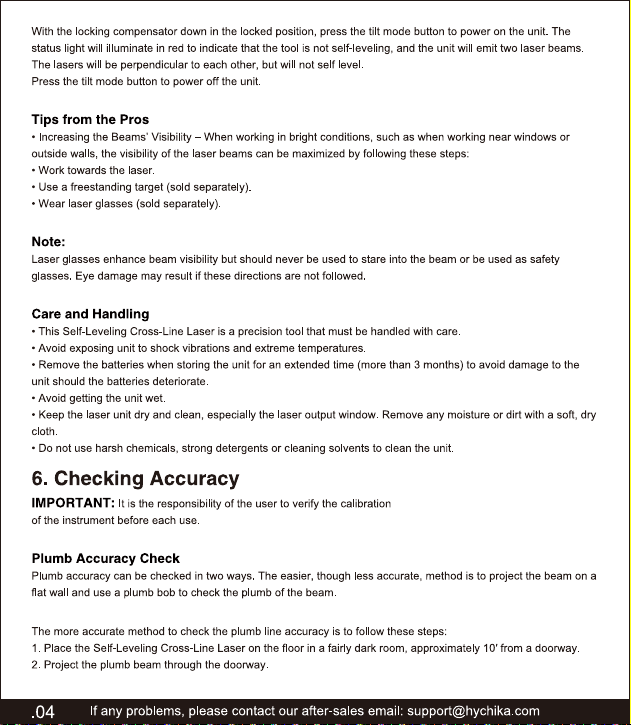 With the locking compensator down in the locked position, press the tilt mode button to power on the unit. The status light will illuminate in red to indicate that the tool is not self-leveling, and the unit will emit two laser beams. The lasers will be perpendicular to each other, but will not self level.
Press the tilt mode button to power off the unit.

Tips from the Pros

• Increasing the Beams' Visibility – When working in bright conditions, such as when working near windows or outside walls, the visibility of the laser beams can be maximized by following these steps:
• Work towards the laser.
• Use a freestanding target (sold separately).
• Wear laser glasses (sold separately).

Note:

Laser glasses enhance beam visibility but should never be used to stare into the beam or be used as safety glasses. Eye damage may result if these directions are not followed.

Care and Handling

• This Self-Leveling Cross-Line Laser is a precision tool that must be handled with care.
• Avoid exposing unit to shock vibrations and extreme temperatures.
• Remove the batteries when storing the unit for an extended time (more than 3 months) to avoid damage to the unit should the batteries deteriorate.
• Avoid getting the unit wet.
• Keep the laser unit dry and clean, especially the laser output window. Remove any moisture or dirt with a soft, dry cloth.
• Do not use harsh chemicals, strong detergents or cleaning solvents to clean the unit.

6. Checking Accuracy

IMPORTANT: It is the responsibility of the user to verify the calibration of the instrument before each use.

Plumb Accuracy Check

Plumb accuracy can be checked in two ways. The easier, though less accurate, method is to project the beam on a flat wall and use a plumb bob to check the plumb of the beam.

The more accurate method to check the plumb line accuracy is to follow these steps:
1. Place the Self-Leveling Cross-Line Laser on the floor in a fairly dark room, approximately 10' from a doorway.
2. Project the plumb beam through the doorway.

.04 If any problems, please contact our after-sales email: support@hychika.com